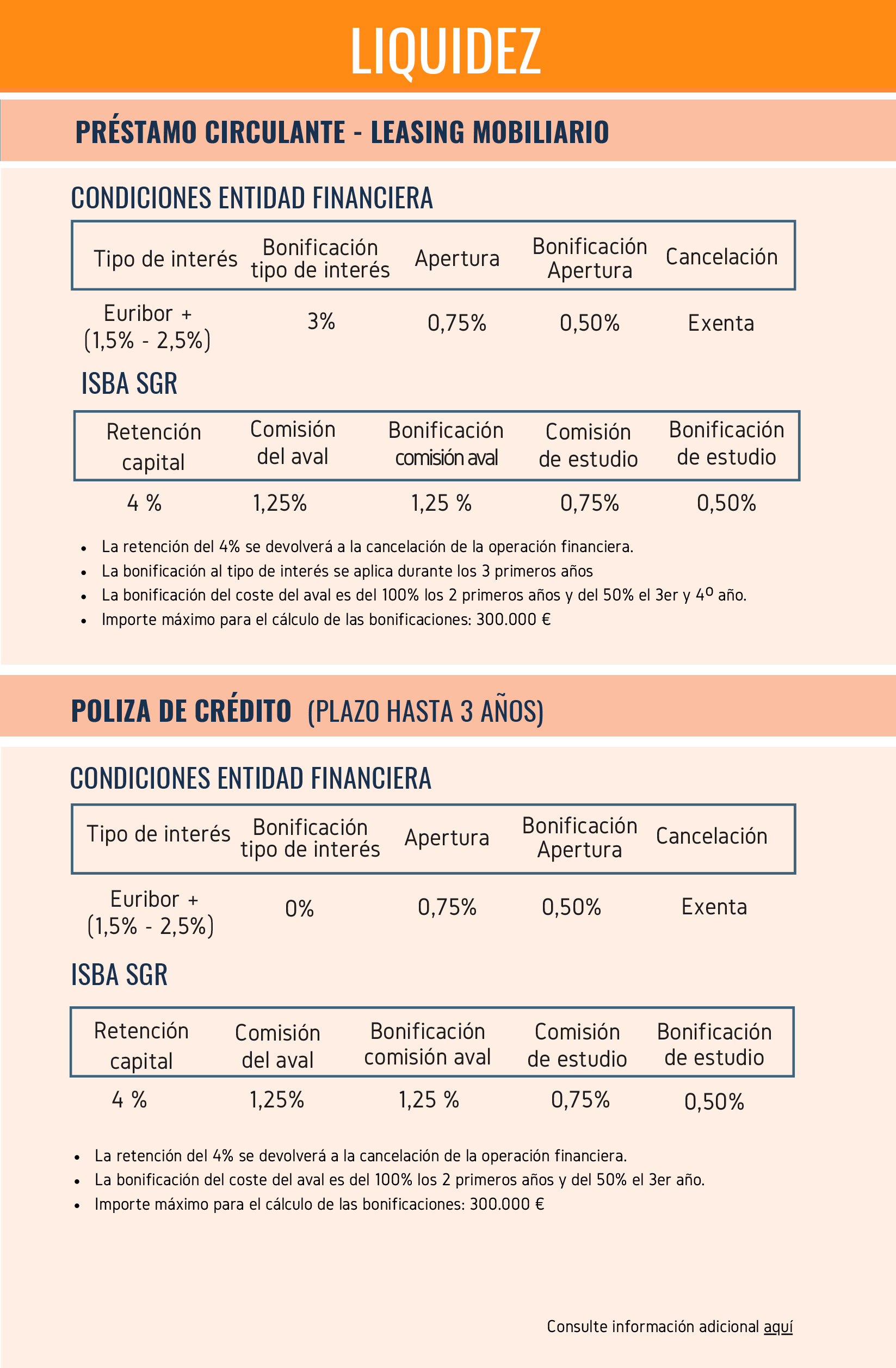 LIQUIDEZ

PRÉSTAMO CIRCULANTE - LEASING MOBILIARIO

CONDICIONES ENTIDAD FINANCIERA

| Tipo de interés | Bonificación tipo de interés | Apertura | Bonificación Apertura | Cancelación |
|---|---|---|---|---|
| Euribor + (1,5% - 2,5%) | 3% | 0,75% | 0,50% | Exenta |

ISBA SGR

| Retención capital | Comisión del aval | Bonificación comisión aval | Comisión de estudio | Bonificación de estudio |
|---|---|---|---|---|
| 4 % | 1,25% | 1,25 % | 0,75% | 0,50% |

- La retención del 4% se devolverá a la cancelación de la operación financiera.
- La bonificación al tipo de interés se aplica durante los 3 primeros años
- La bonificación del coste del aval es del 100% los 2 primeros años y del 50% el 3er y 4º año.
- Importe máximo para el cálculo de las bonificaciones: 300.000 €

POLIZA DE CRÉDITO (PLAZO HASTA 3 AÑOS)

CONDICIONES ENTIDAD FINANCIERA

| Tipo de interés | Bonificación tipo de interés | Apertura | Bonificación Apertura | Cancelación |
|---|---|---|---|---|
| Euribor + (1,5% - 2,5%) | 0% | 0,75% | 0,50% | Exenta |

ISBA SGR

| Retención capital | Comisión del aval | Bonificación comisión aval | Comisión de estudio | Bonificación de estudio |
|---|---|---|---|---|
| 4 % | 1,25% | 1,25 % | 0,75% | 0,50% |

- La retención del 4% se devolverá a la cancelación de la operación financiera.
- La bonificación del coste del aval es del 100% los 2 primeros años y del 50% el 3er año.
- Importe máximo para el cálculo de las bonificaciones: 300.000 €

Consulte información adicional aquí